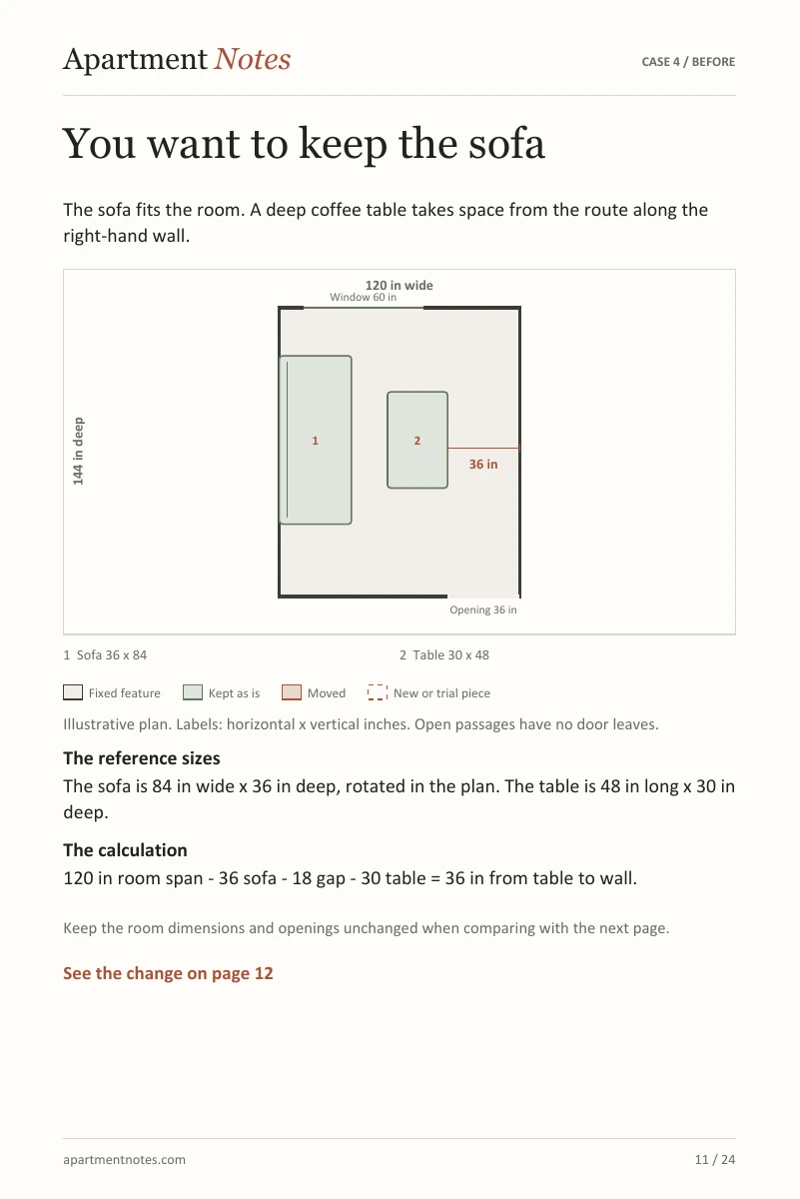 Apartment Notes

CASE 4 / BEFORE

You want to keep the sofa

The sofa fits the room. A deep coffee table takes space from the route along the right-hand wall.

120 in wide

Window 60 in

144 in deep

1

2

36 in

Opening 36 in

1 Sofa 36 x 84

2 Table 30 x 48

Fixed feature

Kept as is

Moved

New or trial piece

Illustrative plan. Labels: horizontal x vertical inches. Open passages have no door leaves.

The reference sizes

The sofa is 84 in wide x 36 in deep, rotated in the plan. The table is 48 in long x 30 in deep.

The calculation

120 in room span - 36 sofa - 18 gap - 30 table = 36 in from table to wall.

Keep the room dimensions and openings unchanged when comparing with the next page.

See the change on page 12

apartmentnotes.com

11 / 24